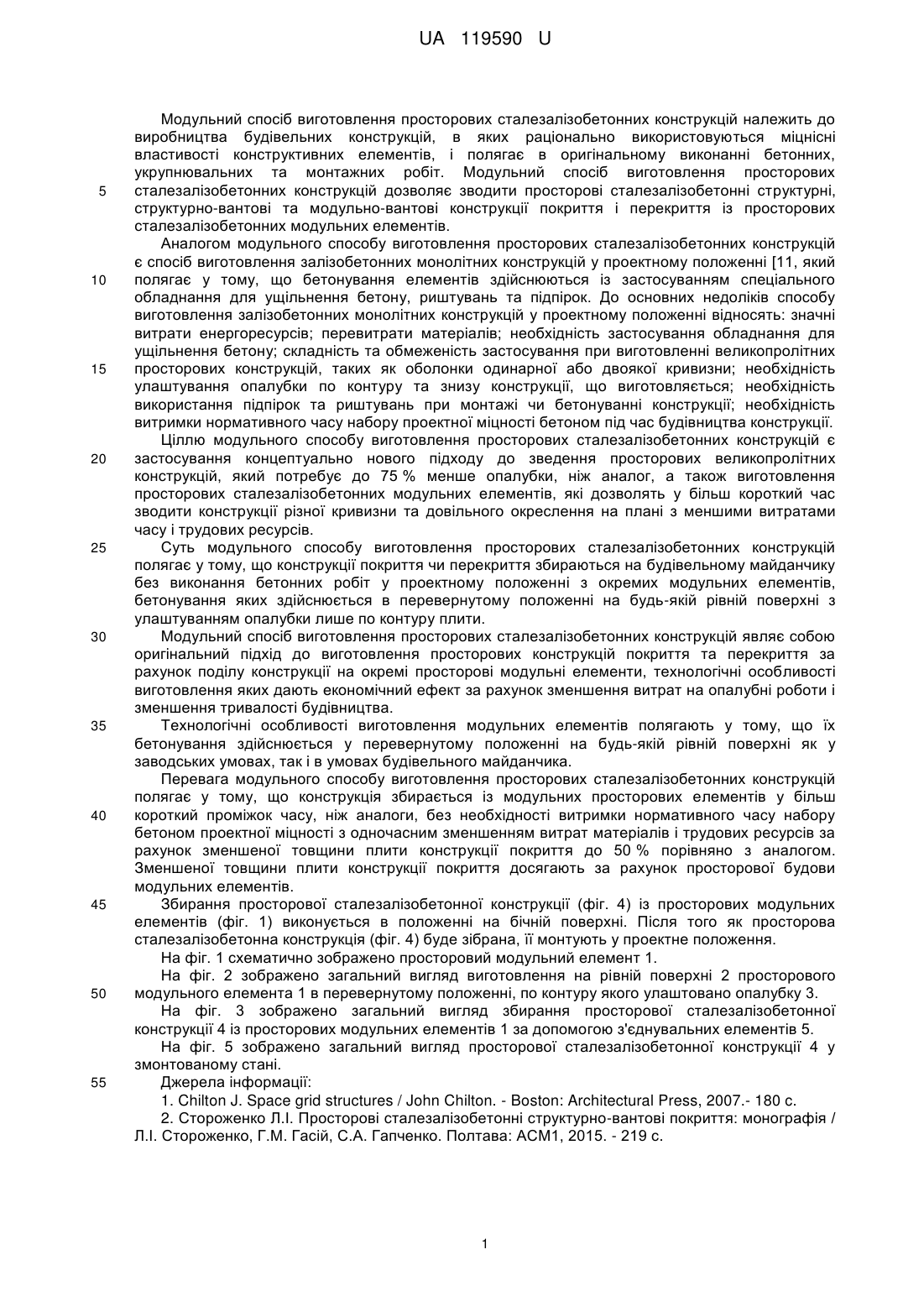 UA 119590 U

Модульний спосіб виготовлення просторових сталезалізобетонних конструкцій належить до виробництва будівельних конструкцій, в яких раціонально використовуються міцнісні властивості конструктивних елементів, і полягає в оригінальному виконанні бетонних, укрупнювальних та монтажних робіт. Модульний спосіб виготовлення просторових
5 сталезалізобетонних конструкцій дозволяє зводити просторові сталезалізобетонні структурні, структурно-вантові та модульно-вантові конструкції покриття і перекриття із просторових сталезалізобетонних модульних елементів.

Аналогом модульного способу виготовлення просторових сталезалізобетонних конструкцій є спосіб виготовлення залізобетонних монолітних конструкцій у проектному положенні [11, який
10 полягає у тому, що бетонування елементів здійснюються із застосуванням спеціального обладнання для ущільнення бетону, риштувань та підпірок. До основних недоліків способу виготовлення залізобетонних монолітних конструкцій у проектному положенні відносять: значні витрати енергоресурсів; перевитрати матеріалів; необхідність застосування обладнання для ущільнення бетону; складність та обмеженість застосування при виготовленні великопролітних
15 просторових конструкцій, таких як оболонки одинарної або двоякої кривизни; необхідність улаштування опалубки по контуру та знизу конструкції, що виготовляється; необхідність використання підпірок та риштувань при монтажі чи бетонуванні конструкції; необхідність витримки нормативного часу набору проектної міцності бетоном під час будівництва конструкції.

Ціллю модульного способу виготовлення просторових сталезалізобетонних конструкцій є
20 застосування концептуально нового підходу до зведення просторових великопролітних конструкцій, який потребує до 75 % менше опалубки, ніж аналог, а також виготовлення просторових сталезалізобетонних модульних елементів, які дозволять у більш короткий час зводити конструкції різної кривизни та довільного окреслення на плані з меншими витратами часу і трудових ресурсів.

25 Суть модульного способу виготовлення просторових сталезалізобетонних конструкцій полягає у тому, що конструкції покриття чи перекриття збираються на будівельному майданчику без виконання бетонних робіт у проектному положенні з окремих модульних елементів, бетонування яких здійснюється в перевернутому положенні на будь-якій рівній поверхні з улаштуванням опалубки лише по контуру плити.

30 Модульний спосіб виготовлення просторових сталезалізобетонних конструкцій являє собою оригінальний підхід до виготовлення просторових конструкцій покриття та перекриття за рахунок поділу конструкції на окремі просторові модульні елементи, технологічні особливості виготовлення яких дають економічний ефект за рахунок зменшення витрат на опалубні роботи і зменшення тривалості будівництва.

35 Технологічні особливості виготовлення модульних елементів полягають у тому, що їх бетонування здійснюється у перевернутому положенні на будь-якій рівній поверхні як у заводських умовах, так і в умовах будівельного майданчика.

Перевага модульного способу виготовлення просторових сталезалізобетонних конструкцій полягає у тому, що конструкція збирається із модульних просторових елементів у більш
40 короткий проміжок часу, ніж аналоги, без необхідності витримки нормативного часу набору бетоном проектної міцності з одночасним зменшенням витрат матеріалів і трудових ресурсів за рахунок зменшеної товщини плити конструкції покриття до 50 % порівняно з аналогом. Зменшеної товщини плити конструкції покриття досягають за рахунок просторової будови модульних елементів.

45 Збирання просторової сталезалізобетонної конструкції (фіг. 4) із просторових модульних елементів (фіг. 1) виконується в положенні на бічній поверхні. Після того як просторова сталезалізобетонна конструкція (фіг. 4) буде зібрана, її монтують у проектне положення.

На фіг. 1 схематично зображено просторовий модульний елемент 1.

На фіг. 2 зображено загальний вигляд виготовлення на рівній поверхні 2 просторового
50 модульного елемента 1 в перевернутому положенні, по контуру якого улаштовано опалубку 3.

На фіг. 3 зображено загальний вигляд збирання просторової сталезалізобетонної конструкції 4 із просторових модульних елементів 1 за допомогою з'єднувальних елементів 5.

На фіг. 5 зображено загальний вигляд просторової сталезалізобетонної конструкції 4 у змонтованому стані.

55 Джерела інформації:

1. Chilton J. Space grid structures / John Chilton. - Boston: Architectural Press, 2007.- 180 с.

2. Стороженко Л.І. Просторові сталезалізобетонні структурно-вантові покриття: монографія / Л.І. Стороженко, Г.М. Гасій, С.А. Гапченко. Полтава: АСМ1, 2015. - 219 с.

1